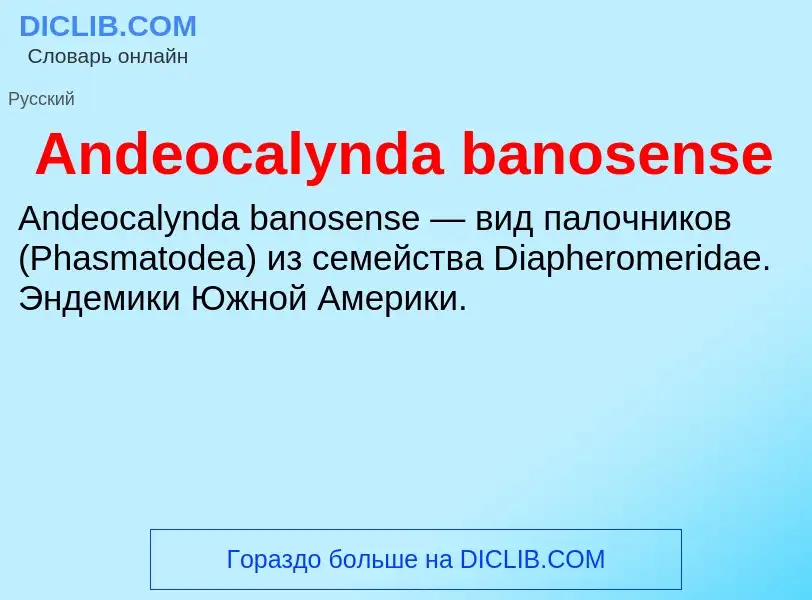 DICLIB.COM
Словарь онлайн

Русский

Andeocalynda banosense

Andeocalynda banosense — вид палочников (Phasmatodea) из семейства Diapheromeridae. Эндемики Южной Америки.

Гораздо больше на DICLIB.COM